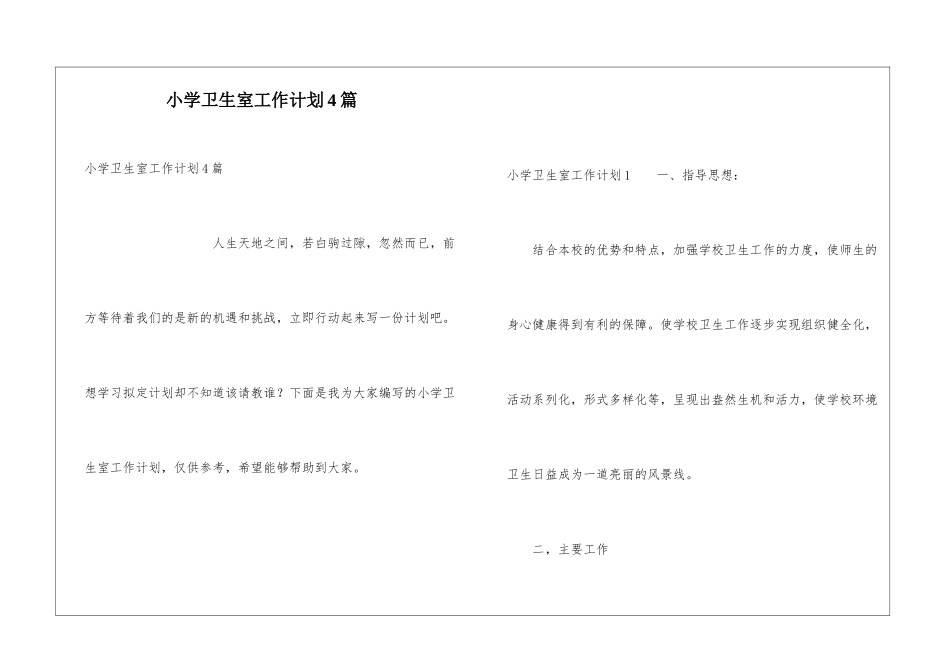 小学卫生室工作计划4篇

小学卫生室工作计划4篇

人生天地之间，若白驹过隙，忽然而已，前方等待着我们的是新的机遇和挑战，立即行动起来写一份计划吧。想学习拟定计划却不知道该请教谁？下面是我为大家编写的小学卫生室工作计划，仅供参考，希望能够帮助到大家。

小学卫生室工作计划1　　一、指导思想：

结合本校的优势和特点，加强学校卫生工作的力度，使师生的身心健康得到有利的保障。使学校卫生工作逐步实现组织健全化，活动系列化，形式多样化等，呈现出盎然生机和活力，使学校环境卫生日益成为一道亮丽的风景线。

二，主要工作